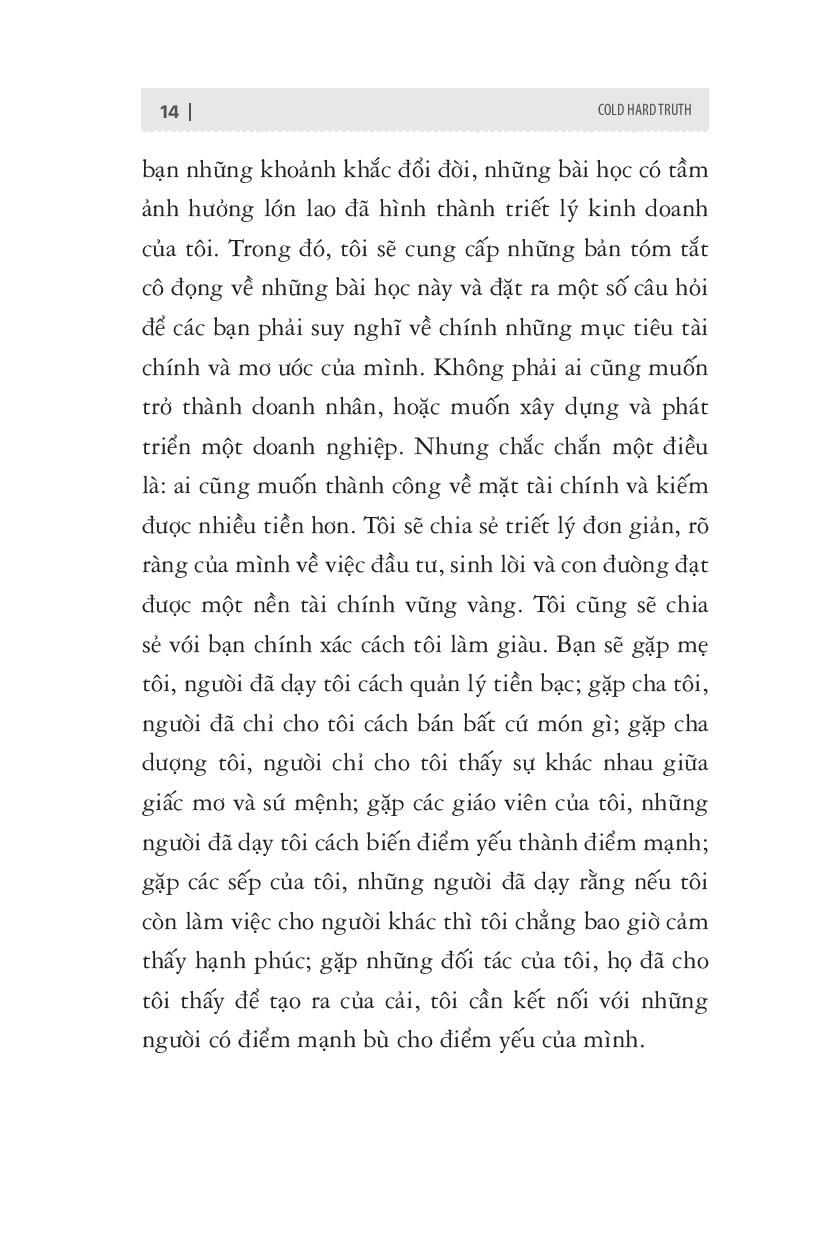 14 | COLD HARD TRUTH

bạn những khoảnh khắc đổi đời, những bài học có tầm ảnh hưởng lớn lao đã hình thành triết lý kinh doanh của tôi. Trong đó, tôi sẽ cung cấp những bản tóm tắt cô đọng về những bài học này và đặt ra một số câu hỏi để các bạn phải suy nghĩ về chính những mục tiêu tài chính và mơ ước của mình. Không phải ai cũng muốn trở thành doanh nhân, hoặc muốn xây dựng và phát triển một doanh nghiệp. Nhưng chắc chắn một điều là: ai cũng muốn thành công về mặt tài chính và kiếm được nhiều tiền hơn. Tôi sẽ chia sẻ triết lý đơn giản, rõ ràng của mình về việc đầu tư, sinh lời và con đường đạt được một nền tài chính vững vàng. Tôi cũng sẽ chia sẻ với bạn chính xác cách tôi làm giàu. Bạn sẽ gặp mẹ tôi, người đã dạy tôi cách quản lý tiền bạc; gặp cha tôi, người đã chỉ cho tôi cách bán bất cứ món gì; gặp cha dượng tôi, người chỉ cho tôi thấy sự khác nhau giữa giấc mơ và sứ mệnh; gặp các giáo viên của tôi, những người đã dạy tôi cách biến điểm yếu thành điểm mạnh; gặp các sếp của tôi, những người đã dạy rằng nếu tôi còn làm việc cho người khác thì tôi chẳng bao giờ cảm thấy hạnh phúc; gặp những đối tác của tôi, họ đã cho tôi thấy để tạo ra của cải, tôi cần kết nối với những người có điểm mạnh bù cho điểm yếu của mình.